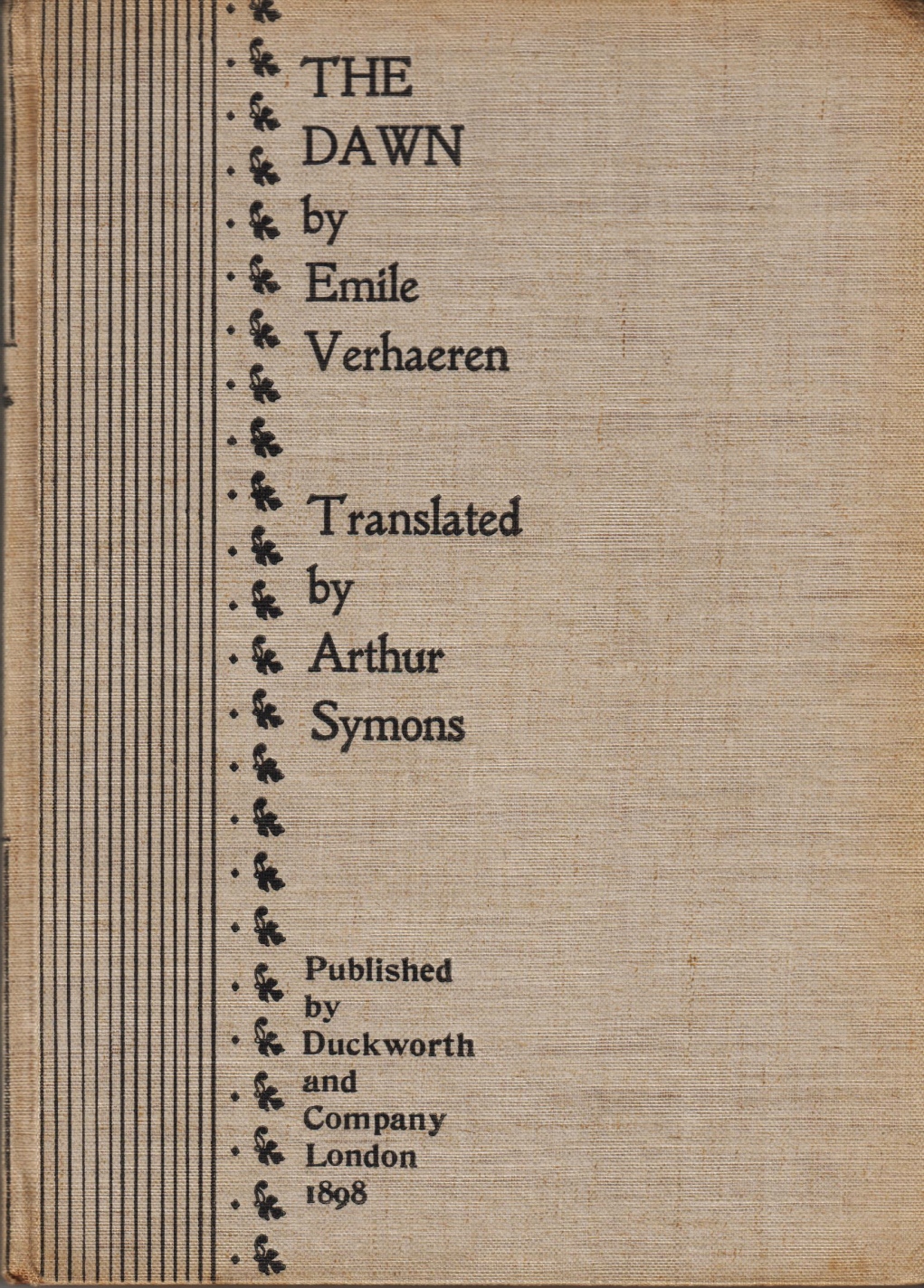 THE DAWN by Emile Verhaeren

Translated by Arthur Symons

Published by Duckworth and Company London 1898